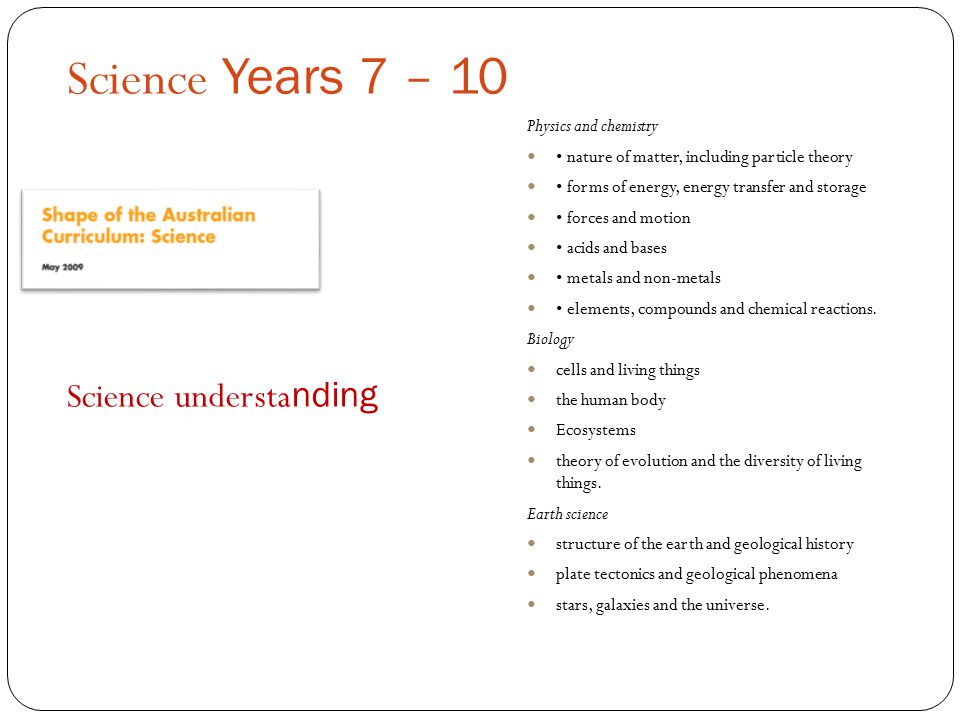 Science Years 7 – 10

Shape of the Australian Curriculum: Science

May 2009

Science understanding

Physics and chemistry

• • nature of matter, including particle theory
• • forms of energy, energy transfer and storage
• • forces and motion
• • acids and bases
• • metals and non-metals
• • elements, compounds and chemical reactions.

Biology

• cells and living things
• the human body
• Ecosystems
• theory of evolution and the diversity of living things.

Earth science

• structure of the earth and geological history
• plate tectonics and geological phenomena
• stars, galaxies and the universe.